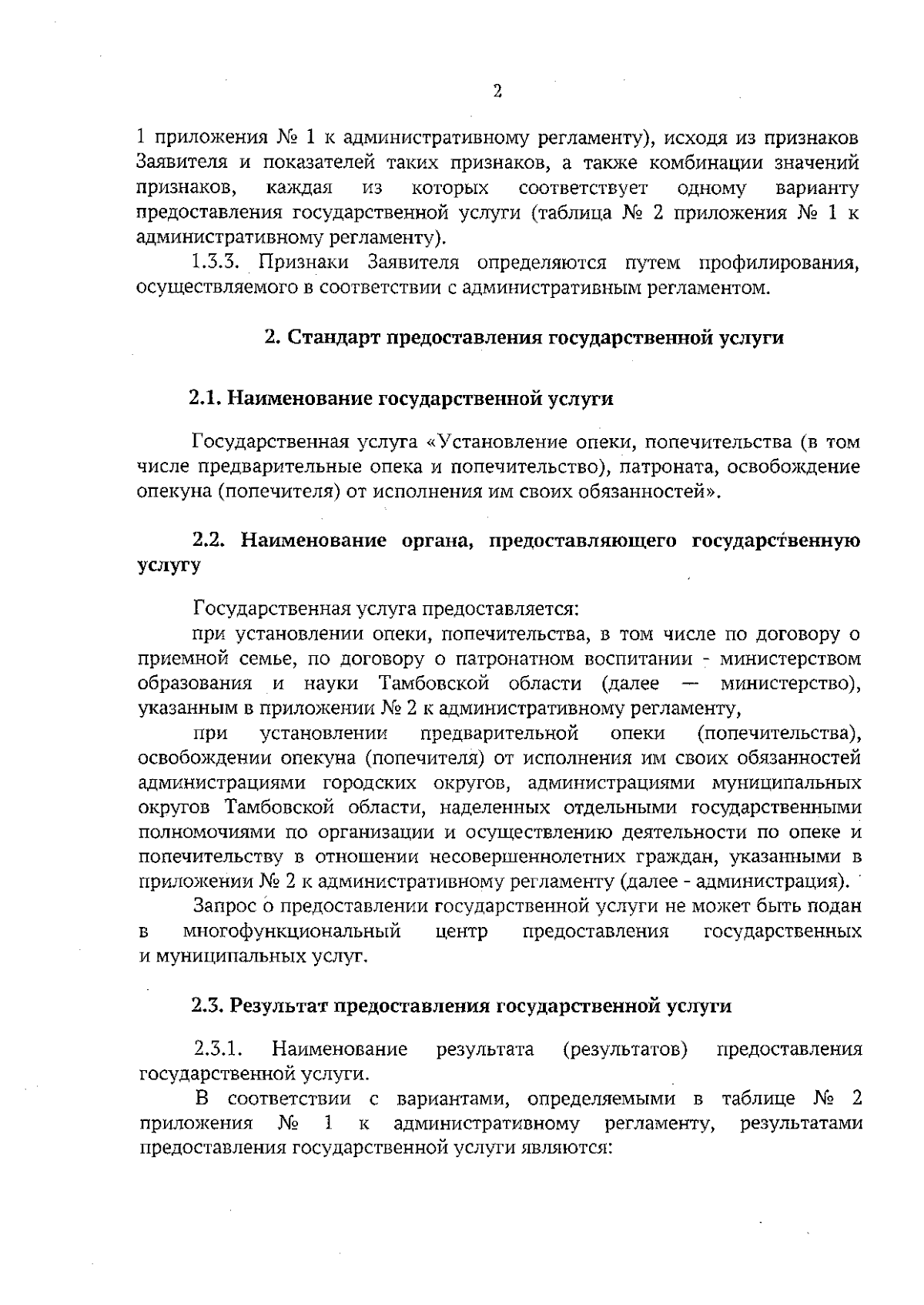 2

1 приложения № 1 к административному регламенту), исходя из признаков Заявителя и показателей таких признаков, а также комбинации значений признаков, каждая из которых соответствует одному варианту предоставления государственной услуги (таблица № 2 приложения № 1 к административному регламенту).

1.3.3. Признаки Заявителя определяются путем профилирования, осуществляемого в соответствии с административным регламентом.

2. Стандарт предоставления государственной услуги

2.1. Наименование государственной услуги

Государственная услуга «Установление опеки, попечительства (в том числе предварительные опека и попечительство), патроната, освобождение опекуна (попечителя) от исполнения им своих обязанностей».

2.2. Наименование органа, предоставляющего государственную услугу

Государственная услуга предоставляется:

при установлении опеки, попечительства, в том числе по договору о приемной семье, по договору о патронатном воспитании - министерством образования и науки Тамбовской области (далее — министерство), указанным в приложении № 2 к административному регламенту,

при установлении предварительной опеки (попечительства), освобождении опекуна (попечителя) от исполнения им своих обязанностей администрациями городских округов, администрациями муниципальных округов Тамбовской области, наделенных отдельными государственными полномочиями по организации и осуществлению деятельности по опеке и попечительству в отношении несовершеннолетних граждан, указанными в приложении № 2 к административному регламенту (далее - администрация).

Запрос о предоставлении государственной услуги не может быть подан в многофункциональный центр предоставления государственных и муниципальных услуг.

2.3. Результат предоставления государственной услуги

2.3.1. Наименование результата (результатов) предоставления государственной услуги.

В соответствии с вариантами, определяемыми в таблице № 2 приложения № 1 к административному регламенту, результатами предоставления государственной услуги являются: